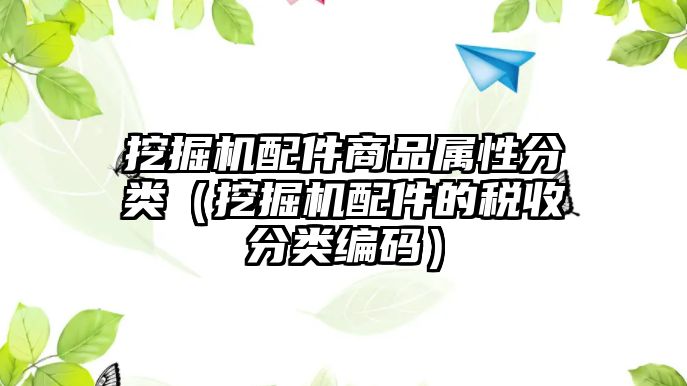 挖掘机配件商品属性分类（挖掘机配件的税收分类编码）